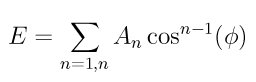 $E = \sum_{n=1,n} A_n \cos^{n-1}(\phi)$